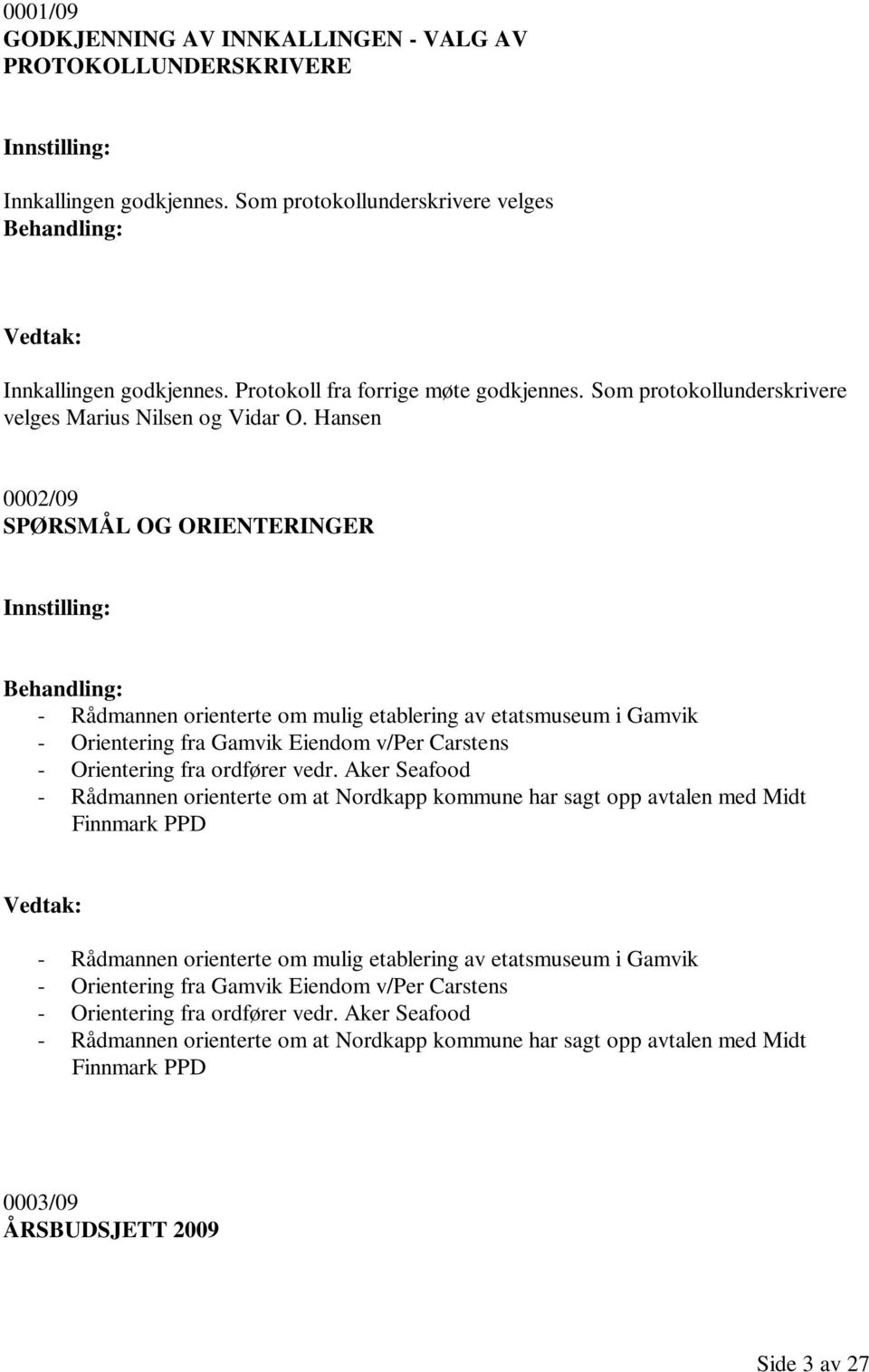 0001/09
GODKJENNING AV INNKALLINGEN - VALG AV PROTOKOLLUNDERSKRIVERE

Innstilling:

Innkallingen godkjennes. Som protokollunderskrivere velges
Behandling:

Vedtak:

Innkallingen godkjennes. Protokoll fra forrige møte godkjennes. Som protokollunderskrivere velges Marius Nilsen og Vidar O. Hansen

0002/09
SPØRSMÅL OG ORIENTERINGER

Innstilling:

Behandling:
- Rådmannen orienterte om mulig etablering av etatsmuseum i Gamvik
- Orientering fra Gamvik Eiendom v/Per Carstens
- Orientering fra ordfører vedr. Aker Seafood
- Rådmannen orienterte om at Nordkapp kommune har sagt opp avtalen med Midt Finnmark PPD

Vedtak:

- Rådmannen orienterte om mulig etablering av etatsmuseum i Gamvik
- Orientering fra Gamvik Eiendom v/Per Carstens
- Orientering fra ordfører vedr. Aker Seafood
- Rådmannen orienterte om at Nordkapp kommune har sagt opp avtalen med Midt Finnmark PPD

0003/09
ÅRSBUDSJETT 2009

Side 3 av 27